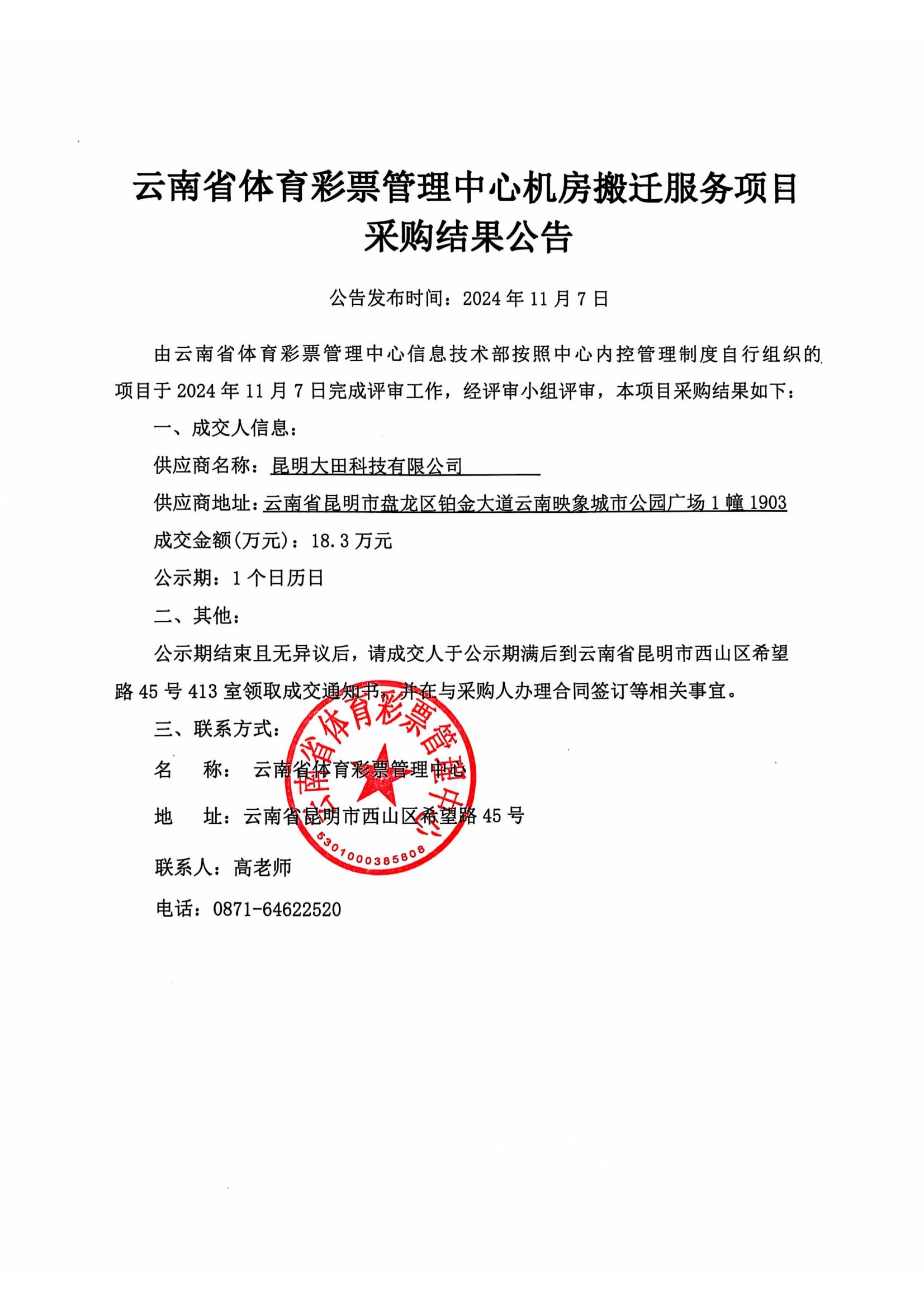 云南省体育彩票管理中心机房搬迁服务项目采购结果公告

公告发布时间：2024 年 11 月 7 日

由云南省体育彩票管理中心信息技术部按照中心内控管理制度自行组织的项目于 2024 年 11 月 7 日完成评审工作，经评审小组评审，本项目采购结果如下：

一、成交人信息：

供应商名称：昆明大田科技有限公司

供应商地址：云南省昆明市盘龙区铂金大道云南映象城市公园广场 1 幢 1903

成交金额(万元)：18.3 万元

公示期：1 个日历日

二、其他：

公示期结束且无异议后，请成交人于公示期满后到云南省昆明市西山区希望路 45 号 413 室领取成交通知书，并在与采购人办理合同签订等相关事宜。

三、联系方式：

名 称： 云南省体育彩票管理中心

地 址：云南省昆明市西山区希望路 45 号

联系人：高老师

电话：0871-64622520

云南省体育彩票管理中心

5301000385808